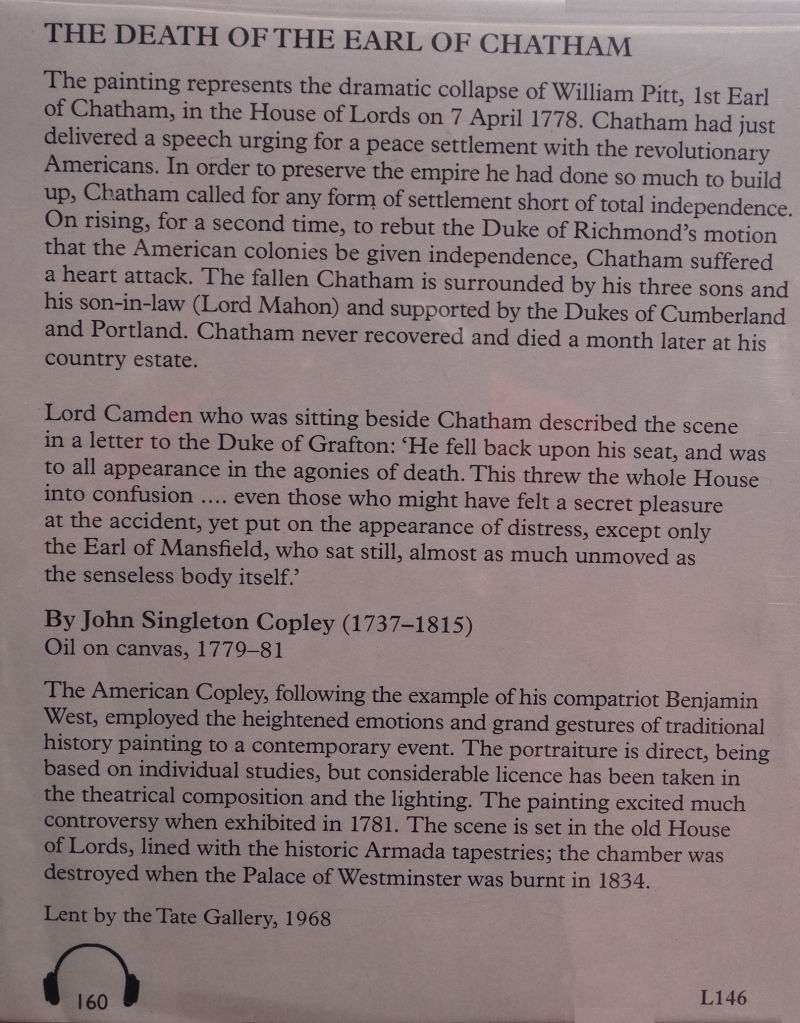 THE DEATH OF THE EARL OF CHATHAM

The painting represents the dramatic collapse of William Pitt, 1st Earl of Chatham, in the House of Lords on 7 April 1778. Chatham had just delivered a speech urging for a peace settlement with the revolutionary Americans. In order to preserve the empire he had done so much to build up, Chatham called for any form of settlement short of total independence. On rising, for a second time, to rebut the Duke of Richmond's motion that the American colonies be given independence, Chatham suffered a heart attack. The fallen Chatham is surrounded by his three sons and his son-in-law (Lord Mahon) and supported by the Dukes of Cumberland and Portland. Chatham never recovered and died a month later at his country estate.

Lord Camden who was sitting beside Chatham described the scene in a letter to the Duke of Grafton: 'He fell back upon his seat, and was to all appearance in the agonies of death. This threw the whole House into confusion .... even those who might have felt a secret pleasure at the accident, yet put on the appearance of distress, except only the Earl of Mansfield, who sat still, almost as much unmoved as the senseless body itself.'

By John Singleton Copley (1737–1815)
Oil on canvas, 1779–81

The American Copley, following the example of his compatriot Benjamin West, employed the heightened emotions and grand gestures of traditional history painting to a contemporary event. The portraiture is direct, being based on individual studies, but considerable licence has been taken in the theatrical composition and the lighting. The painting excited much controversy when exhibited in 1781. The scene is set in the old House of Lords, lined with the historic Armada tapestries; the chamber was destroyed when the Palace of Westminster was burnt in 1834.

Lent by the Tate Gallery, 1968

160

L146